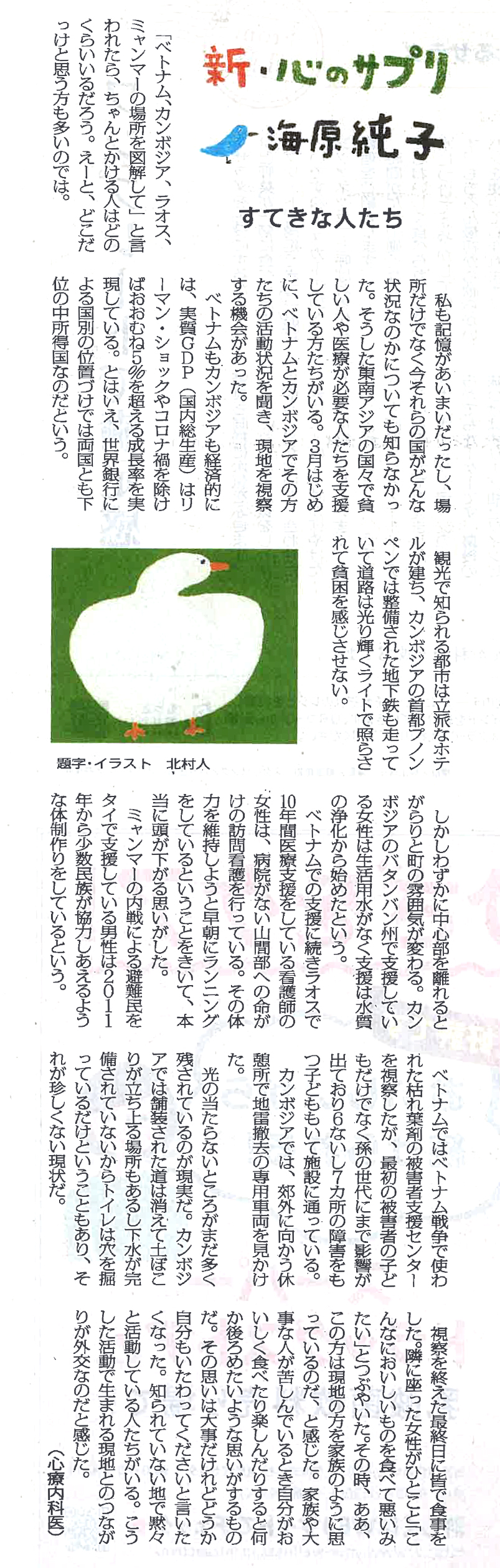 新・心のサプリ
海原純子

すてきな人たち

「ベトナム、カンボジア、ラオス、ミャンマーの場所を図解して」と言われたら、ちゃんとかける人はどのくらいいるだろう。えーと、どこだっけと思う方も多いのでは。

私も記憶があいまいだったし、場所だけでなく今それらの国がどんな状況なのかについても知らなかった。そうした東南アジアの国々で貧しい人や医療が必要な人たちを支援している方たちがいる。3月はじめに、ベトナムとカンボジアでその方たちの活動状況を聞き、現地を視察する機会があった。

ベトナムもカンボジアも経済的には、実質GDP（国内総生産）はリーマン・ショックやコロナ禍を除けばおおむね5%を超える成長率を実現している。とはいえ、世界銀行による国別の位置づけでは両国とも下位の中所得国なのだという。

観光で知られる都市は立派なホテルが建ち、カンボジアの首都プノンペンでは整備された地下鉄も走っていて道路は光り輝くライトで照らされて貧困を感じさせない。

題字・イラスト　北村人

しかしわずかに中心部を離れるとがらりと町の雰囲気が変わる。カンボジアのバタンバン州で支援している女性は生活用水がなく支援は水質の浄化から始めたという。

ベトナムでの支援に続きラオスで10年間医療支援をしている看護師の女性は、病院がない山間部への命がけの訪問看護を行っている。その体力を維持しようと早朝にランニングをしているということをきいて、本当に頭が下がる思いがした。

ミャンマーの内戦による避難民をタイで支援している男性は2011年から少数民族が協力しあえるような体制作りをしているという。

ベトナムではベトナム戦争で使われた枯れ葉剤の被害者支援センターを視察したが、最初の被害者の子どもだけでなく孫の世代にまで影響が出ており6ないし7カ所の障害をもつ子どももいて施設に通っている。

カンボジアでは、郊外に向かう休憩所で地雷撤去の専用車両を見かけた。

光の当たらないところがまだ多く残されているのが現実だ。カンボジアでは舗装された道は消えて土ぼこりが立ち上る場所もあるし下水が完備されていないからトイレは穴を掘っているだけということもあり、それが珍しくない現状だ。

視察を終えた最終日に皆で食事をした。隣に座った女性がひとこと「こんなにおいしいものを食べて悪いみたい」とつぶやいた。その時、ああ、この方は現地の方を家族のように思っているのだ、と感じた。家族や大事な人が苦しんでいるとき自分がおいしく食べたり楽しんだりすると何か後ろめたいような思いがするものだ。その思いは大事だけれどどうか自分もいたわってくださいと言いたくなった。知られていない地で黙々と活動している人たちがいる。こうした活動で生まれる現地とのつながりが外交なのだと感じた。

（心療内科医）